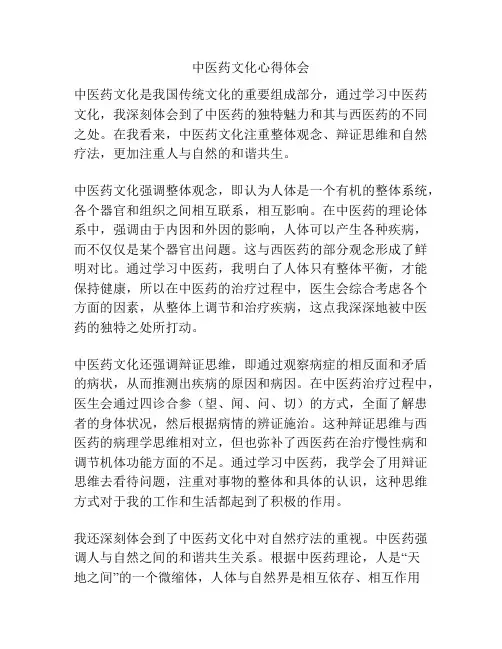 中医药文化心得体会

中医药文化是我国传统文化的重要组成部分，通过学习中医药文化，我深刻体会到了中医药的独特魅力和其与西医药的不同之处。在我看来，中医药文化注重整体观念、辩证思维和自然疗法，更加注重人与自然的和谐共生。

中医药文化强调整体观念，即认为人体是一个有机的整体系统，各个器官和组织之间相互联系，相互影响。在中医药的理论体系中，强调由于内因和外因的影响，人体可以产生各种疾病，而不仅仅是某个器官出问题。这与西医药的部分观念形成了鲜明对比。通过学习中医药，我明白了人体只有整体平衡，才能保持健康，所以在中医药的治疗过程中，医生会综合考虑各个方面的因素，从整体上调节和治疗疾病，这点我深深地被中医药的独特之处所打动。

中医药文化还强调辩证思维，即通过观察病症的相反面和矛盾的病状，从而推测出疾病的原因和病因。在中医药治疗过程中，医生会通过四诊合参（望、闻、问、切）的方式，全面了解患者的身体状况，然后根据病情的辨证施治。这种辩证思维与西医药的病理学思维相对立，但也弥补了西医药在治疗慢性病和调节机体功能方面的不足。通过学习中医药，我学会了用辩证思维去看待问题，注重对事物的整体和具体的认识，这种思维方式对于我的工作和生活都起到了积极的作用。

我还深刻体会到了中医药文化中对自然疗法的重视。中医药强调人与自然之间的和谐共生关系。根据中医药理论，人是“天地之间”的一个微缩体，人体与自然界是相互依存、相互作用